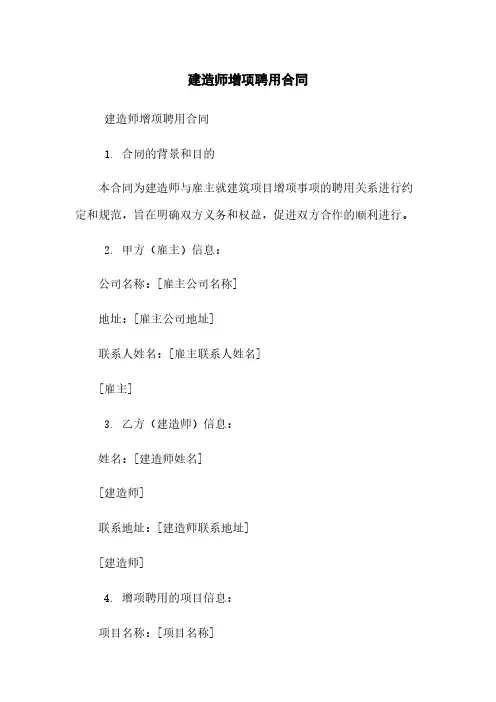 建造师增项聘用合同

建造师增项聘用合同

1. 合同的背景和目的

本合同为建造师与雇主就建筑项目增项事项的聘用关系进行约定和规范，旨在明确双方义务和权益，促进双方合作的顺利进行。

2. 甲方（雇主）信息：

公司名称：[雇主公司名称]

地址：[雇主公司地址]

联系人姓名：[雇主联系人姓名]

[雇主]

3. 乙方（建造师）信息：

姓名：[建造师姓名]

[建造师]

联系地址：[建造师联系地址]

[建造师]

4. 增项聘用的项目信息：

项目名称：[项目名称]